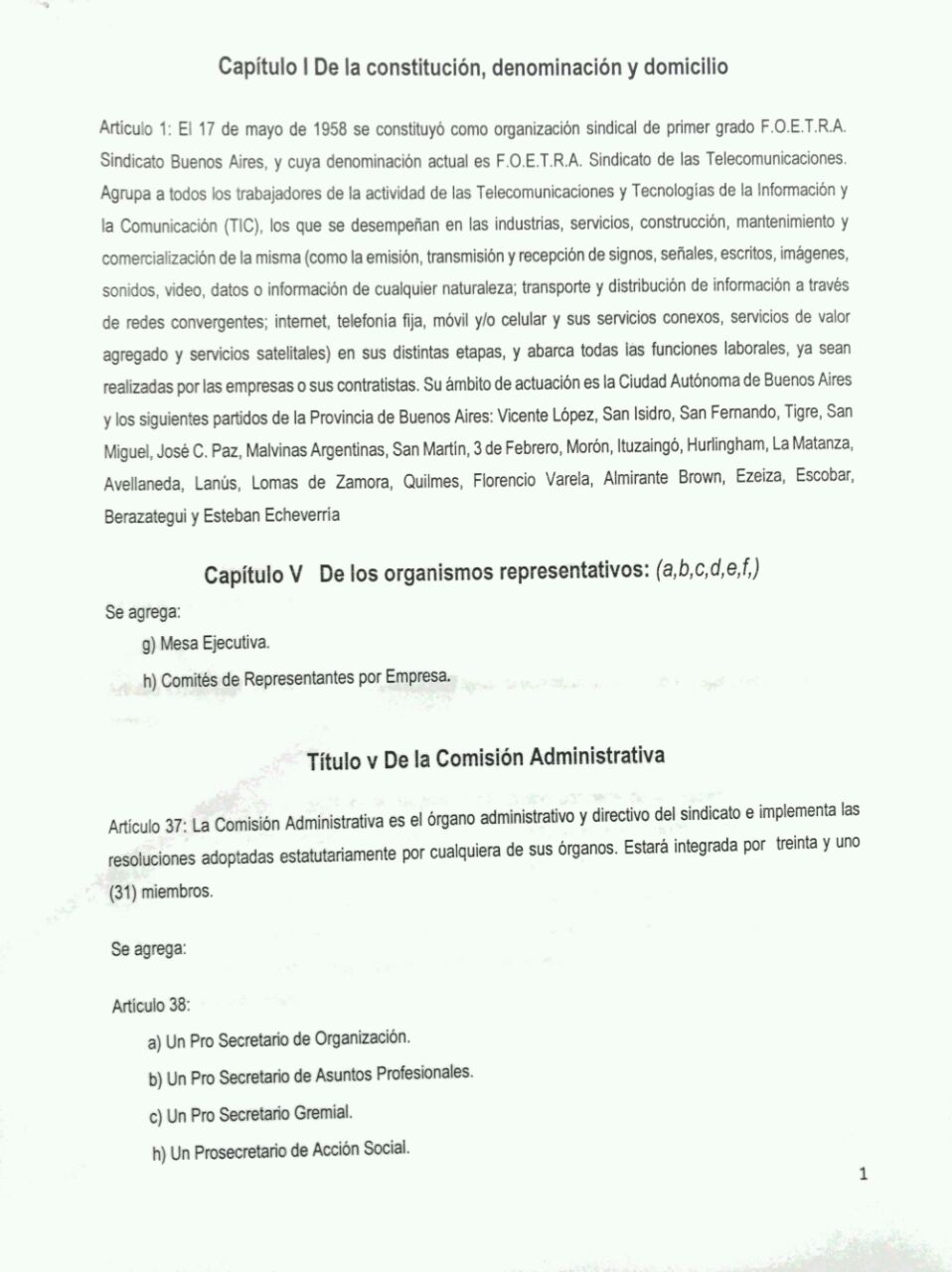 Capítulo I De la constitución, denominación y domicilio

Artículo 1: El 17 de mayo de 1958 se constituyó como organización sindical de primer grado F.O.E.T.R.A. Sindicato Buenos Aires, y cuya denominación actual es F.O.E.T.R.A. Sindicato de las Telecomunicaciones. Agrupa a todos los trabajadores de la actividad de las Telecomunicaciones y Tecnologías de la Información y la Comunicación (TIC), los que se desempeñan en las industrias, servicios, construcción, mantenimiento y comercialización de la misma (como la emisión, transmisión y recepción de signos, señales, escritos, imágenes, sonidos, video, datos o información de cualquier naturaleza; transporte y distribución de información a través de redes convergentes; internet, telefonía fija, móvil y/o celular y sus servicios conexos, servicios de valor agregado y servicios satelitales) en sus distintas etapas, y abarca todas las funciones laborales, ya sean realizadas por las empresas o sus contratistas. Su ámbito de actuación es la Ciudad Autónoma de Buenos Aires y los siguientes partidos de la Provincia de Buenos Aires: Vicente López, San Isidro, San Fernando, Tigre, San Miguel, José C. Paz, Malvinas Argentinas, San Martín, 3 de Febrero, Morón, Ituzaingó, Hurlingham, La Matanza, Avellaneda, Lanús, Lomas de Zamora, Quilmes, Florencio Varela, Almirante Brown, Ezeiza, Escobar, Berazategui y Esteban Echeverría

Capítulo V De los organismos representativos: (a,b,c,d,e,f,)

Se agrega:

g) Mesa Ejecutiva.

h) Comités de Representantes por Empresa.

Título v De la Comisión Administrativa

Artículo 37: La Comisión Administrativa es el órgano administrativo y directivo del sindicato e implementa las resoluciones adoptadas estatutariamente por cualquiera de sus órganos. Estará integrada por treinta y uno (31) miembros.

Se agrega:

Artículo 38:

a) Un Pro Secretario de Organización.

b) Un Pro Secretario de Asuntos Profesionales.

c) Un Pro Secretario Gremial.

h) Un Prosecretario de Acción Social.

1